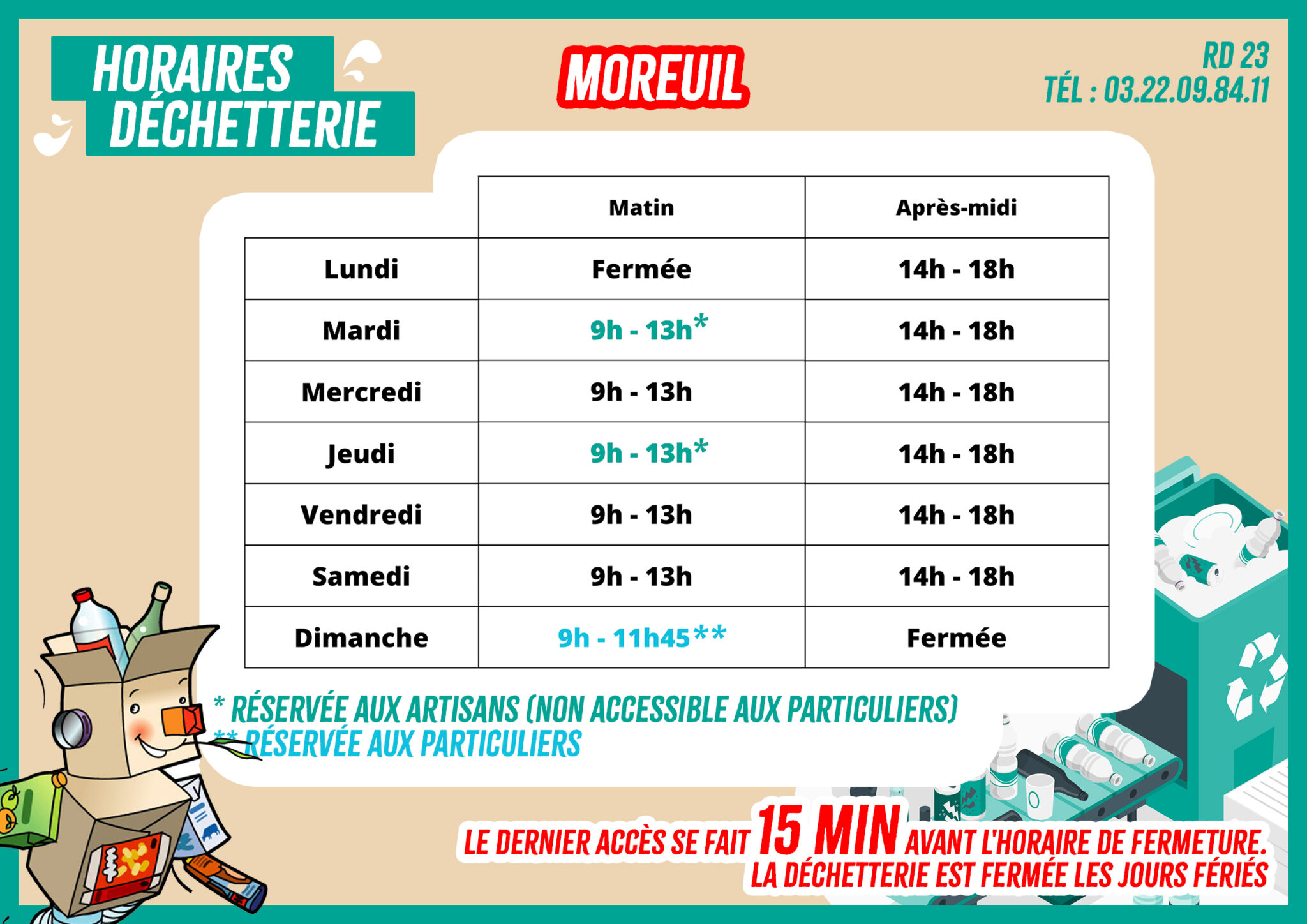 HORAIRES DÉCHETTERIE

MOREUIL

RD 23
TÉL : 03.22.09.84.11

|  | Matin | Après-midi |
|---|---|---|
| Lundi | Fermée | 14h - 18h |
| Mardi | 9h - 13h* | 14h - 18h |
| Mercredi | 9h - 13h | 14h - 18h |
| Jeudi | 9h - 13h* | 14h - 18h |
| Vendredi | 9h - 13h | 14h - 18h |
| Samedi | 9h - 13h | 14h - 18h |
| Dimanche | 9h - 11h45** | Fermée |

* RÉSERVÉE AUX ARTISANS (NON ACCESSIBLE AUX PARTICULIERS)
** RÉSERVÉE AUX PARTICULIERS

LE DERNIER ACCÈS SE FAIT 15 MIN AVANT L'HORAIRE DE FERMETURE.
LA DÉCHETTERIE EST FERMÉE LES JOURS FÉRIÉS